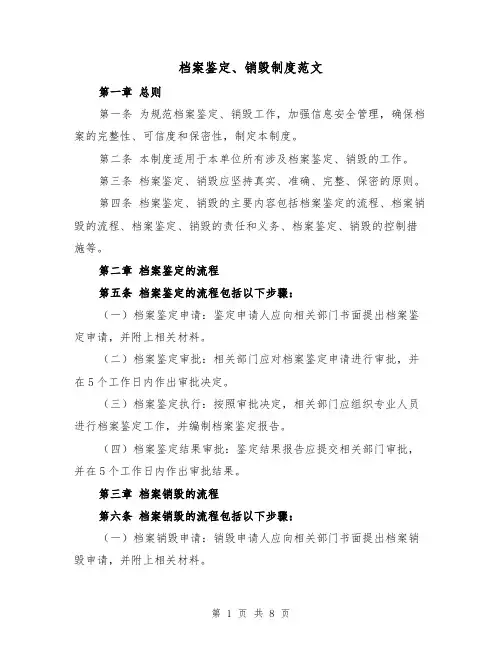 档案鉴定、销毁制度范文

第一章 总则

第一条 为规范档案鉴定、销毁工作，加强信息安全管理，确保档案的完整性、可信度和保密性，制定本制度。

第二条 本制度适用于本单位所有涉及档案鉴定、销毁的工作。

第三条 档案鉴定、销毁应坚持真实、准确、完整、保密的原则。

第四条 档案鉴定、销毁的主要内容包括档案鉴定的流程、档案销毁的流程、档案鉴定、销毁的责任和义务、档案鉴定、销毁的控制措施等。

第二章 档案鉴定的流程

第五条 档案鉴定的流程包括以下步骤：

（一）档案鉴定申请：鉴定申请人应向相关部门书面提出档案鉴定申请，并附上相关材料。

（二）档案鉴定审批：相关部门应对档案鉴定申请进行审批，并在5个工作日内作出审批决定。

（三）档案鉴定执行：按照审批决定，相关部门应组织专业人员进行档案鉴定工作，并编制档案鉴定报告。

（四）档案鉴定结果审批：鉴定结果报告应提交相关部门审批，并在5个工作日内作出审批结果。

第三章 档案销毁的流程

第六条 档案销毁的流程包括以下步骤：

（一）档案销毁申请：销毁申请人应向相关部门书面提出档案销毁申请，并附上相关材料。

第 1 页 共 8 页